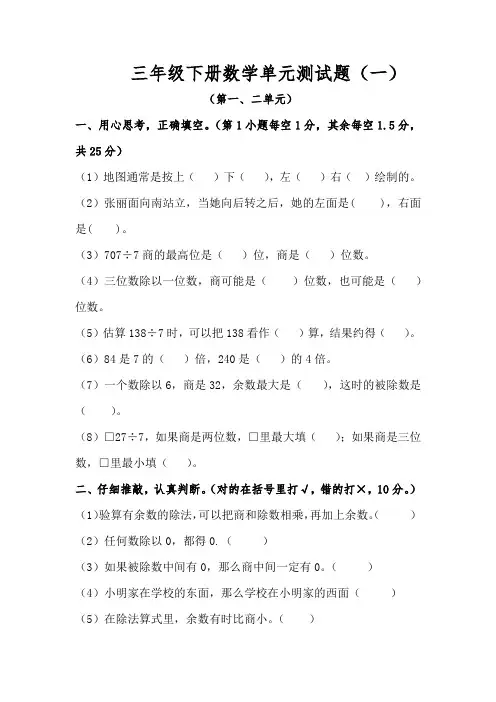 三年级下册数学单元测试题（一）

（第一、二单元）

一、用心思考，正确填空。（第 1 小题每空 1 分，其余每空 1.5 分，共 25 分）

（1）地图通常是按上（　）下（　），左（　）右（　）绘制的。

（2）张丽面向南站立，当她向后转之后，她的左面是（　），右面是（　）。

（3）707÷7 商的最高位是（　）位，商是（　）位数。

（4）三位数除以一位数，商可能是（　）位数，也可能是（　）位数。

（5）估算 138÷7 时，可以把 138 看作（　）算，结果约得（　）。

（6）84 是 7 的（　）倍，240 是（　）的 4 倍。

（7）一个数除以 6，商是 32，余数最大是（　），这时的被除数是（　）。

（8）□27÷7，如果商是两位数，□里最大填（　）；如果商是三位数，□里最小填（　）。

二、仔细推敲，认真判断。（对的在括号里打√，错的打×，10 分。）

（1）验算有余数的除法，可以把商和除数相乘，再加上余数。（　）

（2）任何数除以 0，都得 0.（　）

（3）如果被除数中间有 0，那么商中间一定有 0。（　）

（4）小明家在学校的东面，那么学校在小明家的西面（　）

（5）在除法算式里，余数有时比商小。（　）